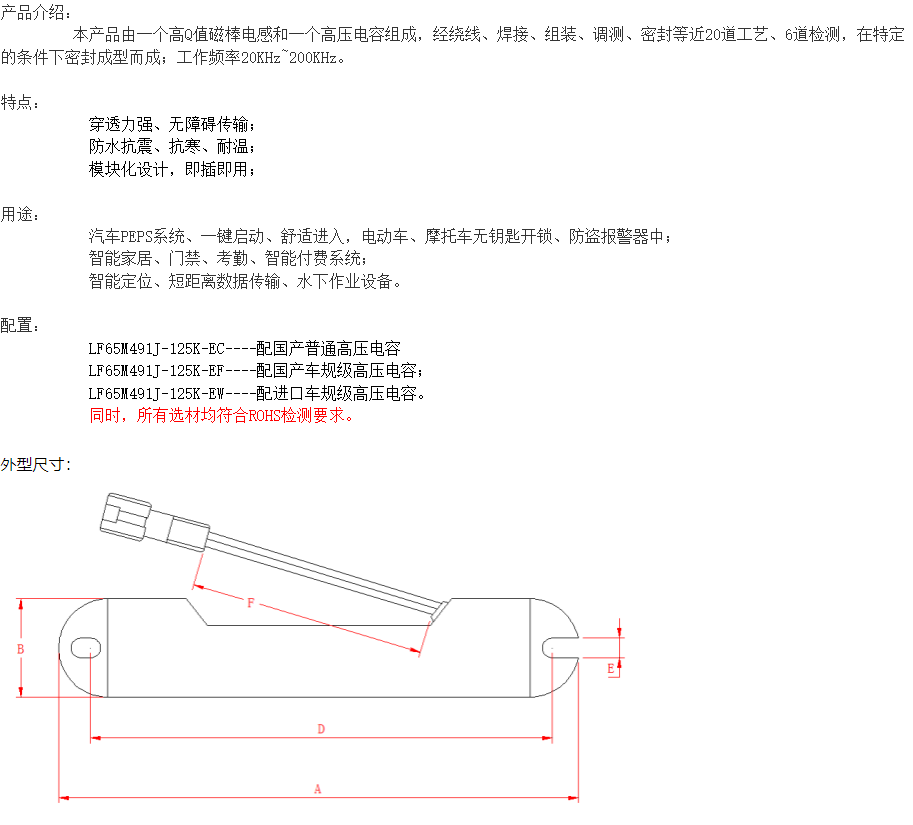 产品介绍：

本产品由一个高Q值磁棒电感和一个高压电容组成，经绕线、焊接、组装、调测、密封等近20道工艺、6道检测，在特定的条件下密封成型而成；工作频率20KHz~200KHz。

特点：

穿透力强、无障碍传输；
防水抗震、抗寒、耐温；
模块化设计，即插即用；

用途：

汽车PEPS系统、一键启动、舒适进入，电动车、摩托车无钥匙开锁、防盗报警器中；
智能家居、门禁、考勤、智能付费系统；
智能定位、短距离数据传输、水下作业设备。

配置：

LF65M491J-125K-EC----配国产普通高压电容
LF65M491J-125K-EF----配国产车规级高压电容；
LF65M491J-125K-EW----配进口车规级高压电容。
同时，所有选材均符合ROHS检测要求。

外型尺寸：

F
B
E
D
A